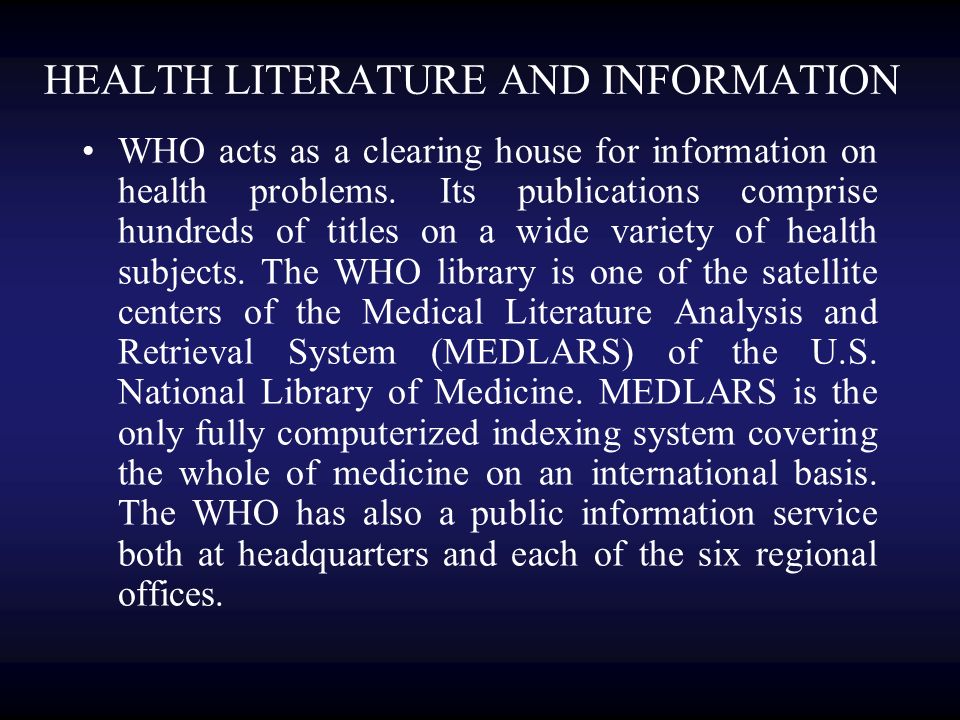 HEALTH LITERATURE AND INFORMATION

• WHO acts as a clearing house for information on health problems. Its publications comprise hundreds of titles on a wide variety of health subjects. The WHO library is one of the satellite centers of the Medical Literature Analysis and Retrieval System (MEDLARS) of the U.S. National Library of Medicine. MEDLARS is the only fully computerized indexing system covering the whole of medicine on an international basis. The WHO has also a public information service both at headquarters and each of the six regional offices.